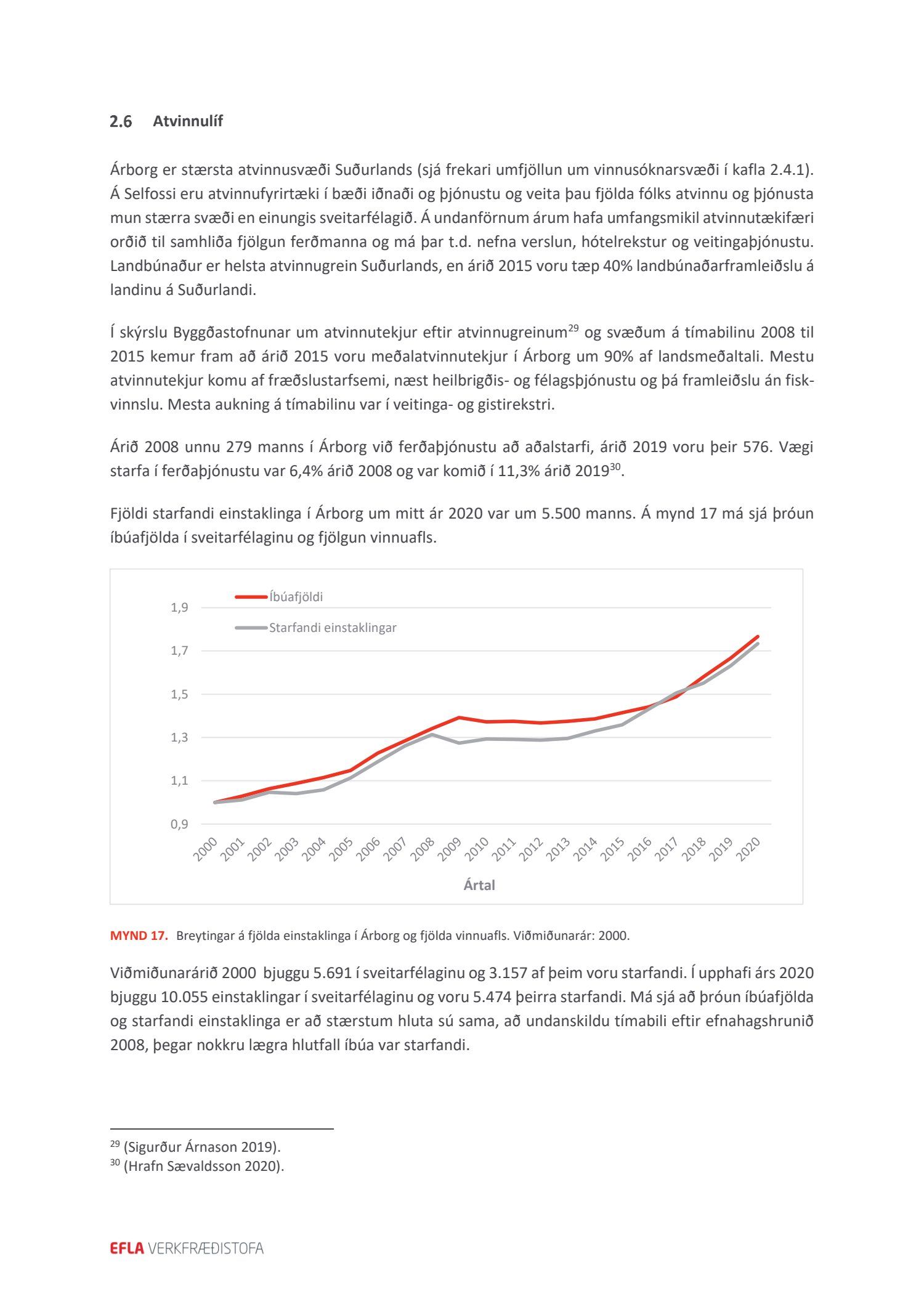 2.6 Atvinnulíf

Árborg er stærsta atvinnusvæði Suðurlands (sjá frekari umfjöllun um vinnusóknarsvæði í kafla 2.4.1). Á Selfossi eru atvinnufyrirtæki í bæði iðnaði og þjónustu og veita þau fjölda fólks atvinnu og þjónusta mun stærra svæði en einungis sveitarfélagið. Á undanförnum árum hafa umfangsmikil atvinnutækifæri orðið til samhliða fjölgun ferðmanna og má þar t.d. nefna verslun, hótelrekstur og veitingaþjónustu. Landbúnaður er helsta atvinnugrein Suðurlands, en árið 2015 voru tæp 40% landbúnaðarframleiðslu á landinu á Suðurlandi.

Í skýrslu Byggðastofnunar um atvinnutekjur eftir atvinnugreinum$^{29}$ og svæðum á tímabilinu 2008 til 2015 kemur fram að árið 2015 voru meðalatvinnutekjur í Árborg um 90% af landsmeðaltali. Mestu atvinnutekjur komu af fræðslustarfsemi, næst heilbrigðis- og félagsþjónustu og þá framleiðslu án fiskvinnslu. Mesta aukning á tímabilinu var í veitinga- og gistirekstri.

Árið 2008 unnu 279 manns í Árborg við ferðaþjónustu að aðalstarfi, árið 2019 voru þeir 576. Vægi starfa í ferðaþjónustu var 6,4% árið 2008 og var komið í 11,3% árið 2019$^{30}$.

Fjöldi starfandi einstaklinga í Árborg um mitt ár 2020 var um 5.500 manns. Á mynd 17 má sjá þróun íbúafjölda í sveitarfélaginu og fjölgun vinnuafls.

Íbúafjöldi
Starfandi einstaklingar
1,9
1,7
1,5
1,3
1,1
0,9
2000 2001 2002 2003 2004 2005 2006 2007 2008 2009 2010 2011 2012 2013 2014 2015 2016 2017 2018 2019 2020
Ártal

MYND 17. Breytingar á fjölda einstaklinga í Árborg og fjölda vinnuafls. Viðmiðunarár: 2000.

Viðmiðunarárið 2000 bjuggu 5.691 í sveitarfélaginu og 3.157 af þeim voru starfandi. Í upphafi árs 2020 bjuggu 10.055 einstaklingar í sveitarfélaginu og voru 5.474 þeirra starfandi. Má sjá að þróun íbúafjölda og starfandi einstaklinga er að stærstum hluta sú sama, að undanskildu tímabili eftir efnahagshrunið 2008, þegar nokkru lægra hlutfall íbúa var starfandi.

$^{29}$ (Sigurður Árnason 2019).
$^{30}$ (Hrafn Sævaldsson 2020).

EFLA VERKFRÆÐISTOFA